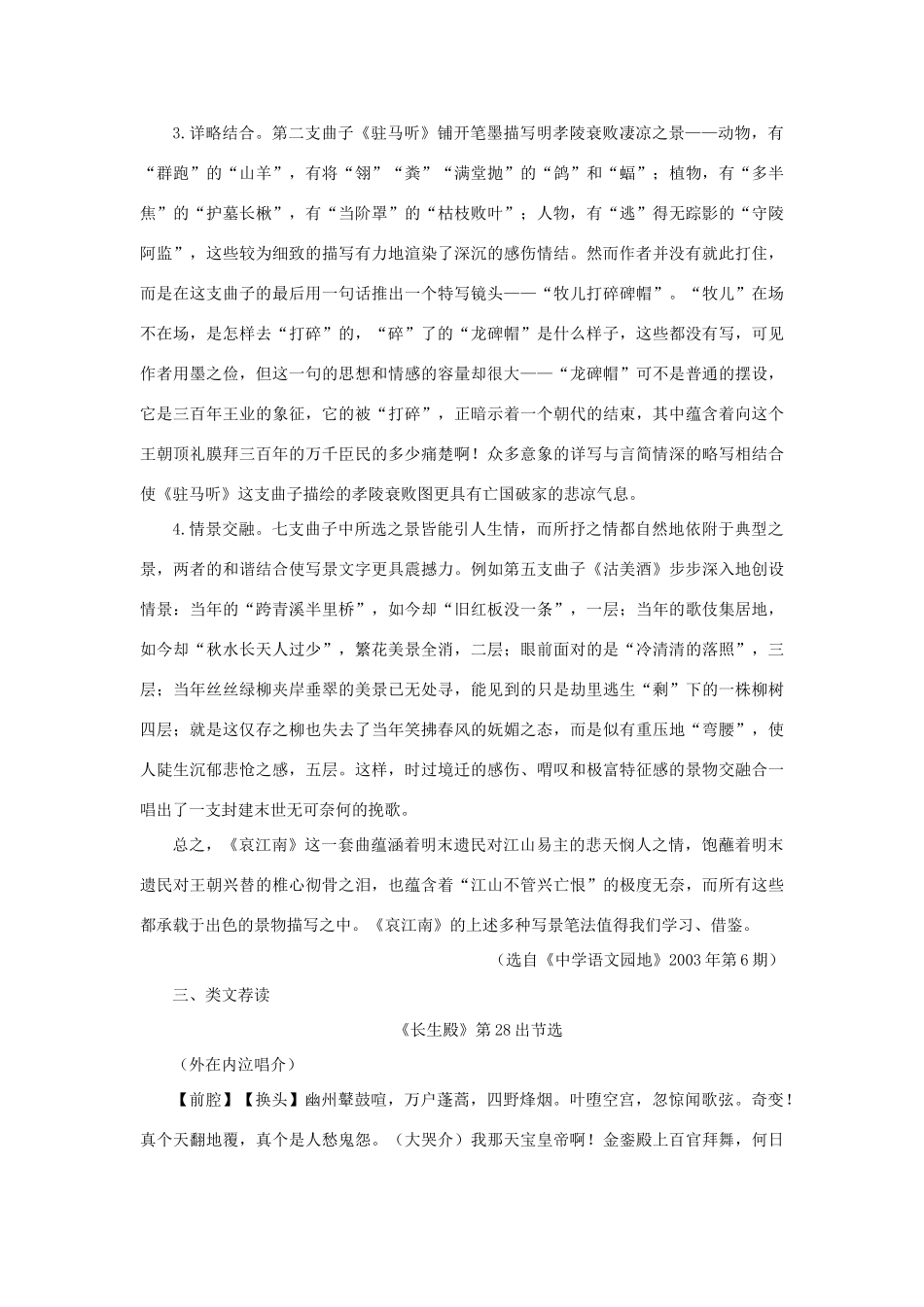 3.详略结合。第二支曲子《驻马听》铺开笔墨描写明孝陵衰败凄凉之景——动物，有“群跑”的“山羊”，有将“翎”“粪”“满堂抛”的“鸽”和“蝠”；植物，有“多半焦”的“护墓长楸”，有“当阶罩”的“枯枝败叶”；人物，有“逃”得无踪影的“守陵阿监”，这些较为细致的描写有力地渲染了深沉的感伤情结。然而作者并没有就此打住，而是在这支曲子的最后用一句话推出一个特写镜头——“牧儿打碎碑帽”。“牧儿”在场不在场，是怎样去“打碎”的，“碎”了的“龙碑帽”是什么样子，这些都没有写，可见作者用墨之俭，但这一句的思想和情感的容量却很大——“龙碑帽”可不是普通的摆设，它是三百年王业的象征，它的被“打碎”，正暗示着一个朝代的结束，其中蕴含着向这个王朝顶礼膜拜三百年的万千臣民的多少痛楚啊！众多意象的详写与言简情深的略写相结合使《驻马听》这支曲子描绘的孝陵衰败图更具有亡国破家的悲凉气息。

4.情景交融。七支曲子中所选之景皆能引人生情，而所抒之情都自然地依附于典型之景，两者的和谐结合使写景文字更具震撼力。例如第五支曲子《沽美酒》步步深入地创设情景：当年的“跨青溪半里桥”，如今却“旧红板没一条”，一层；当年的歌伎集居地，如今却“秋水长天人过少”，繁花美景全消，二层；眼前面对的是“冷清清的落照”，三层；当年丝丝绿柳夹岸垂翠的美景已无处寻，能见到的只是劫里逃生“剩”下的一株柳树四层；就是这仅存之柳也失去了当年笑拂春风的妩媚之态，而是似有重压地“弯腰”，使人陡生沉郁悲怆之感，五层。这样，时过境迁的感伤、喟叹和极富特征感的景物交融合一唱出了一支封建末世无可奈何的挽歌。

总之，《哀江南》这一套曲蕴涵着明末遗民对江山易主的悲天悯人之情，饱蘸着明末遗民对王朝兴替的椎心彻骨之泪，也蕴含着“江山不管兴亡恨”的极度无奈，而所有这些都承载于出色的景物描写之中。《哀江南》的上述多种写景笔法值得我们学习、借鉴。

（选自《中学语文园地》2003年第6期）

三、类文荐读

《长生殿》第28出节选

（外在内泣唱介）

【前腔】【换头】幽州鼙鼓喧，万户蓬蒿，四野烽烟。叶堕空宫，忽惊闻歌弦。奇变！真个天翻地覆，真个是人愁鬼怨。（大哭介）我那天宝皇帝啊！金銮殿上百官拜舞，何日